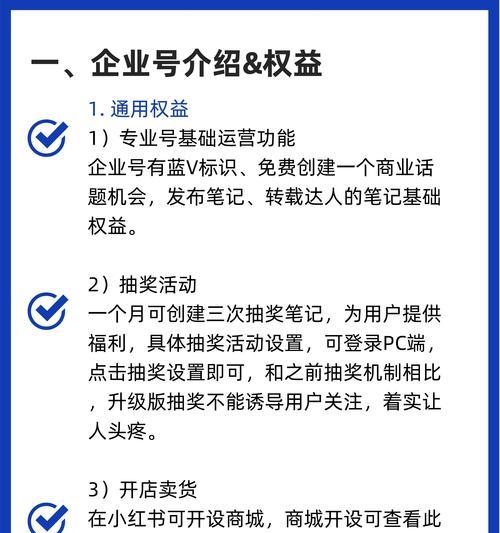 一、企业号介绍&权益

1. 通用权益

1）专业号基础运营功能
企业号有蓝V标识、免费创建一个商业话题机会，发布笔记、转载达人的笔记基础权益。

2）抽奖活动
一个月可创建三次抽奖笔记，为用户提供福利，具体抽奖活动设置，可登录PC端，点击抽奖设置即可，和之前抽奖机制相比，升级版抽奖不能诱导用户关注，着实让人头疼。

3）开店卖货
在小红书可开设商城，商城开设可查看此